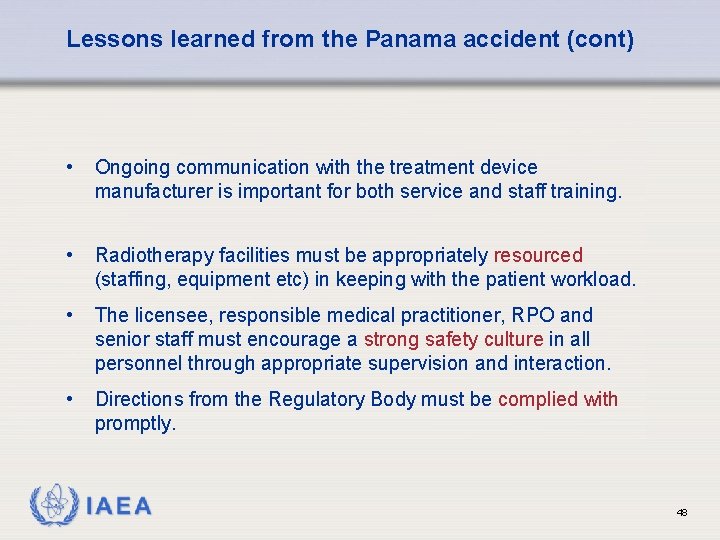 Lessons learned from the Panama accident (cont)

• Ongoing communication with the treatment device manufacturer is important for both service and staff training.

• Radiotherapy facilities must be appropriately resourced (staffing, equipment etc) in keeping with the patient workload.

• The licensee, responsible medical practitioner, RPO and senior staff must encourage a strong safety culture in all personnel through appropriate supervision and interaction.

• Directions from the Regulatory Body must be complied with promptly.

IAEA

48